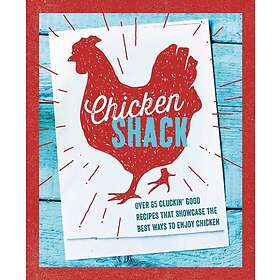 Chicken
SHACK

OVER 65 CLUCKIN' GOOD RECIPES THAT SHOWCASE THE BEST WAYS TO ENJOY CHICKEN